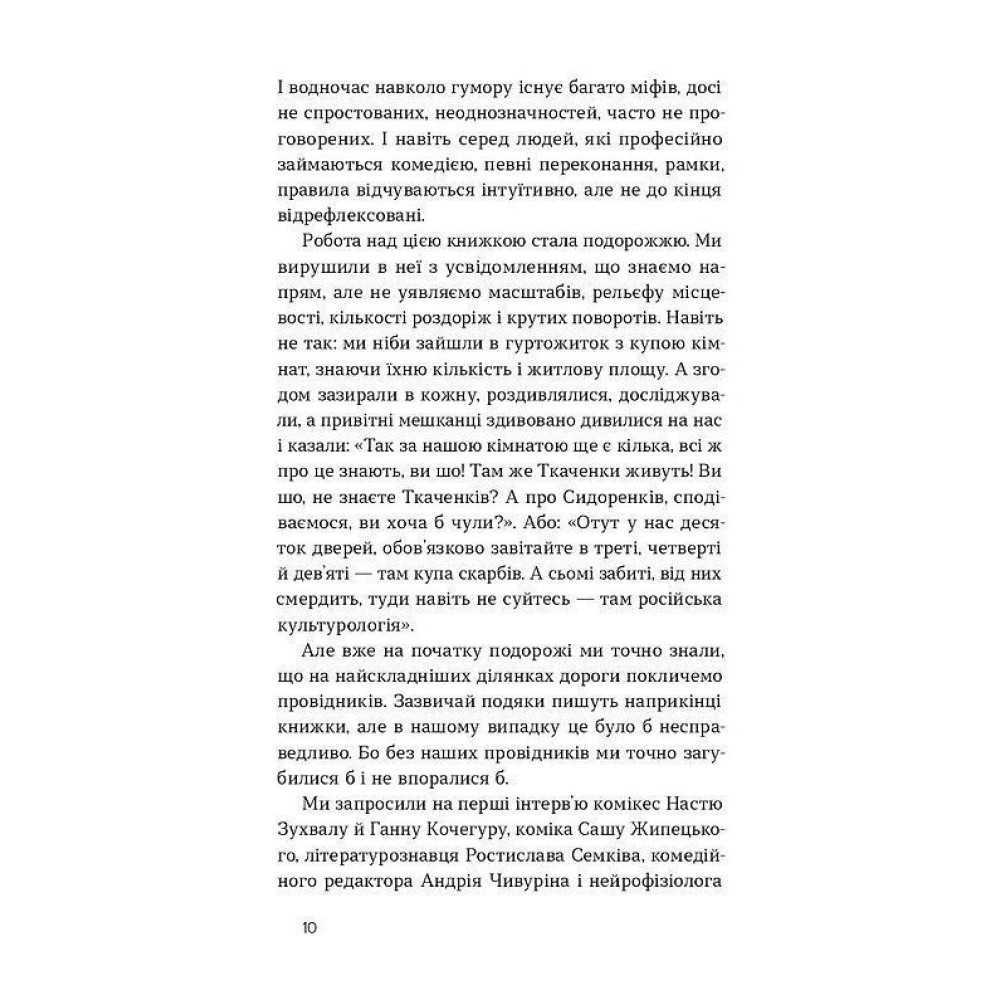 І водночас навколо гумору існує багато міфів, досі не спростованих, неоднозначностей, часто не проговорених. І навіть серед людей, які професійно займаються комедією, певні переконання, рамки, правила відчуваються інтуїтивно, але не до кінця відрефлексовані.

Робота над цією книжкою стала подорожжю. Ми вирушили в неї з усвідомленням, що знаємо напрям, але не уявляємо масштабів, рельєфу місцевості, кількості роздоріж і крутих поворотів. Навіть не так: ми ніби зайшли в гуртожиток з купою кімнат, знаючи їхню кількість і житлову площу. А згодом зазирали в кожну, роздивлялися, досліджували, а привітні мешканці здивовано дивилися на нас і казали: «Так за нашою кімнатою ще є кілька, всі ж про це знають, ви шо! Там же Ткаченки живуть! Ви шо, не знаєте Ткаченків? А про Сидоренків, сподіваємося, ви хоча б чули?». Або: «Отут у нас десяток дверей, обов'язково завітайте в треті, четверті й дев'яті — там купа скарбів. А сьомі забиті, від них смердить, туди навіть не суйтесь — там російська культурологія».

Але вже на початку подорожі ми точно знали, що на найскладніших ділянках дороги покличемо провідників. Зазвичай подяки пишуть наприкінці книжки, але в нашому випадку це було б несправедливо. Бо без наших провідників ми точно загубилися б і не впоралися б.

Ми запросили на перші інтерв'ю комікес Настю Зухвалу й Ганну Кочегуру, коміка Сашу Жипецького, літературознавця Ростислава Семківа, комедійного редактора Андрія Чивуріна і нейрофізіолога

10